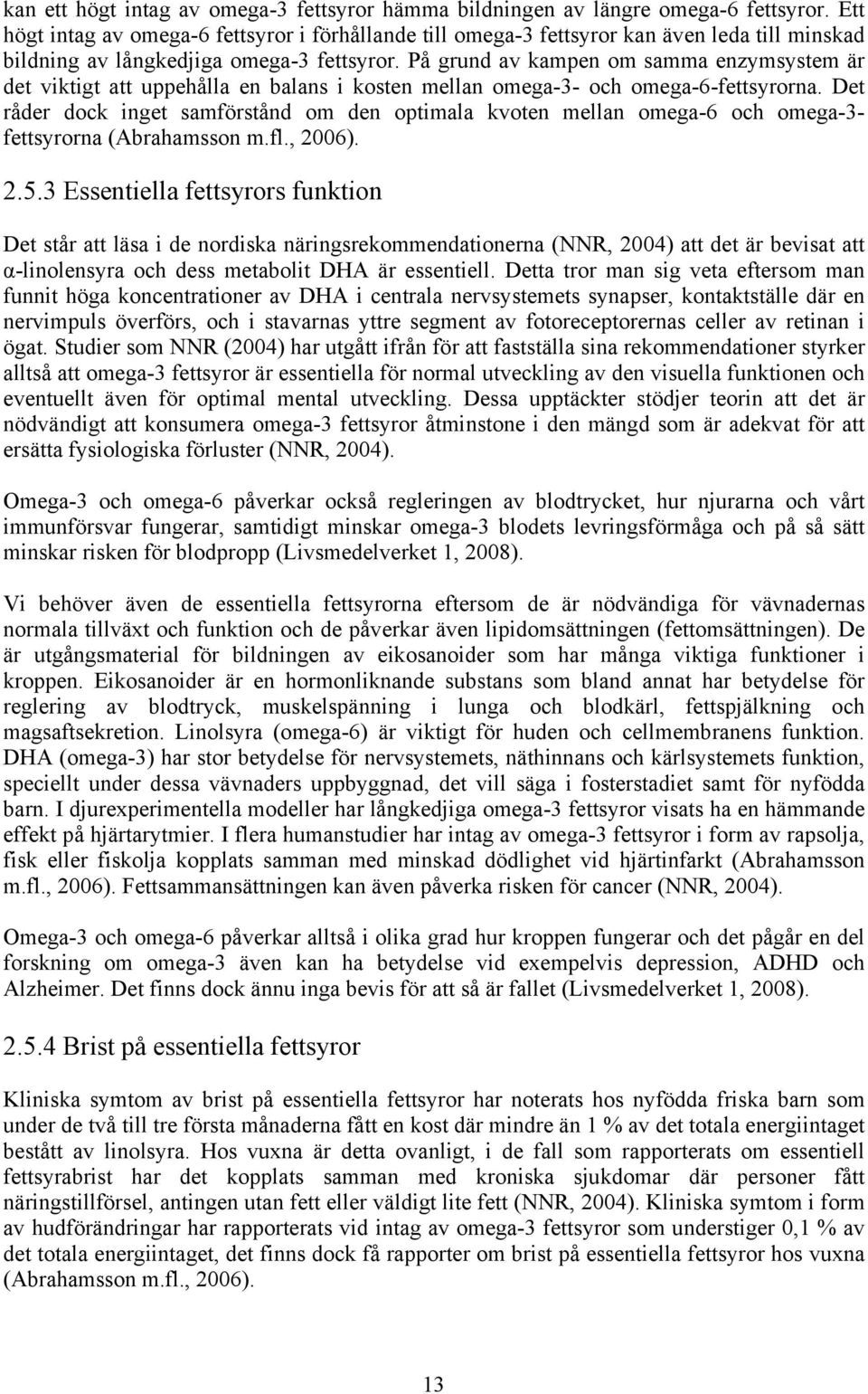 kan ett högt intag av omega-3 fettsyror hämma bildningen av längre omega-6 fettsyror. Ett högt intag av omega-6 fettsyror i förhållande till omega-3 fettsyror kan även leda till minskad bildning av långkedjiga omega-3 fettsyror. På grund av kampen om samma enzymsystem är det viktigt att uppehålla en balans i kosten mellan omega-3- och omega-6-fettsyrorna. Det råder dock inget samförstånd om den optimala kvoten mellan omega-6 och omega-3-fettsyrorna (Abrahamsson m.fl., 2006).

2.5.3 Essentiella fettsyrors funktion

Det står att läsa i de nordiska näringsrekommendationerna (NNR, 2004) att det är bevisat att α-linolensyra och dess metabolit DHA är essentiell. Detta tror man sig veta eftersom man funnit höga koncentrationer av DHA i centrala nervsystemets synapser, kontaktställe där en nervimpuls överförs, och i stavarnas yttre segment av fotoreceptorernas celler av retinan i ögat. Studier som NNR (2004) har utgått ifrån för att fastställa sina rekommendationer styrker alltså att omega-3 fettsyror är essentiella för normal utveckling av den visuella funktionen och eventuellt även för optimal mental utveckling. Dessa upptäckter stödjer teorin att det är nödvändigt att konsumera omega-3 fettsyror åtminstone i den mängd som är adekvat för att ersätta fysiologiska förluster (NNR, 2004).

Omega-3 och omega-6 påverkar också regleringen av blodtrycket, hur njurarna och vårt immunförsvar fungerar, samtidigt minskar omega-3 blodets levringsförmåga och på så sätt minskar risken för blodpropp (Livsmedelverket 1, 2008).

Vi behöver även de essentiella fettsyrorna eftersom de är nödvändiga för vävnadernas normala tillväxt och funktion och de påverkar även lipidomsättningen (fettomsättningen). De är utgångsmaterial för bildningen av eikosanoider som har många viktiga funktioner i kroppen. Eikosanoider är en hormonliknande substans som bland annat har betydelse för reglering av blodtryck, muskelspänning i lunga och blodkärl, fettspjälkning och magsaftsekretion. Linolsyra (omega-6) är viktigt för huden och cellmembranens funktion. DHA (omega-3) har stor betydelse för nervsystemets, näthinnans och kärlsystemets funktion, speciellt under dessa vävnaders uppbyggnad, det vill säga i fosterstadiet samt för nyfödda barn. I djurexperimentella modeller har långkedjiga omega-3 fettsyror visats ha en hämmande effekt på hjärtarytmier. I flera humanstudier har intag av omega-3 fettsyror i form av rapsolja, fisk eller fiskolja kopplats samman med minskad dödlighet vid hjärtinfarkt (Abrahamsson m.fl., 2006). Fettsammansättningen kan även påverka risken för cancer (NNR, 2004).

Omega-3 och omega-6 påverkar alltså i olika grad hur kroppen fungerar och det pågår en del forskning om omega-3 även kan ha betydelse vid exempelvis depression, ADHD och Alzheimer. Det finns dock ännu inga bevis för att så är fallet (Livsmedelverket 1, 2008).

2.5.4 Brist på essentiella fettsyror

Kliniska symtom av brist på essentiella fettsyror har noterats hos nyfödda friska barn som under de två till tre första månaderna fått en kost där mindre än 1 % av det totala energiintaget bestått av linolsyra. Hos vuxna är detta ovanligt, i de fall som rapporterats om essentiell fettsyrabrist har det kopplats samman med kroniska sjukdomar där personer fått näringstillförsel, antingen utan fett eller väldigt lite fett (NNR, 2004). Kliniska symtom i form av hudförändringar har rapporterats vid intag av omega-3 fettsyror som understiger 0,1 % av det totala energiintaget, det finns dock få rapporter om brist på essentiella fettsyror hos vuxna (Abrahamsson m.fl., 2006).

13